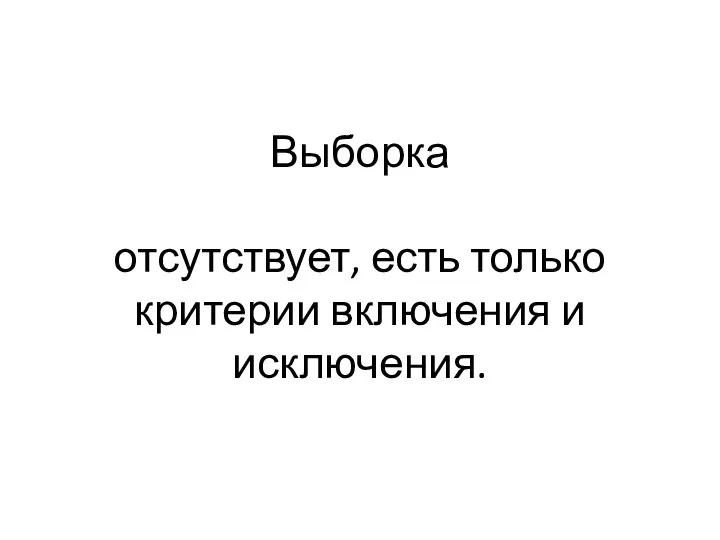 Выборка

отсутствует, есть только критерии включения и исключения.